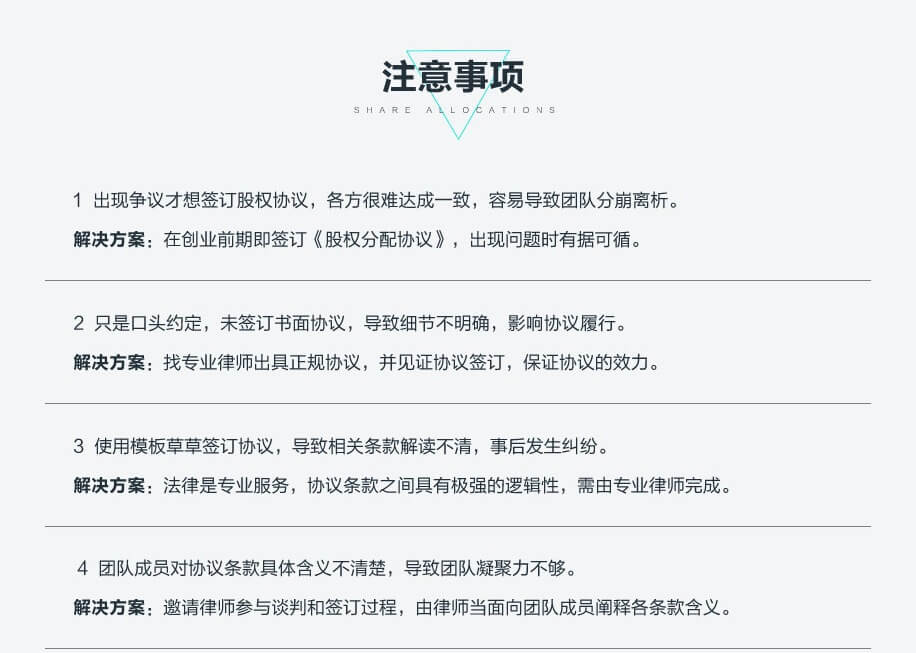 注意事项
SHARE ALLOCATIONS

1 出现争议才想签订股权协议，各方很难达成一致，容易导致团队分崩离析。

解决方案：在创业前期即签订《股权分配协议》，出现问题时有据可循。

2 只是口头约定，未签订书面协议，导致细节不明确，影响协议履行。

解决方案：找专业律师出具正规协议，并见证协议签订，保证协议的效力。

3 使用模板草草签订协议，导致相关条款解读不清，事后发生纠纷。

解决方案：法律是专业服务，协议条款之间具有极强的逻辑性，需由专业律师完成。

4 团队成员对协议条款具体含义不清楚，导致团队凝聚力不够。

解决方案：邀请律师参与谈判和签订过程，由律师当面向团队成员阐释各条款含义。